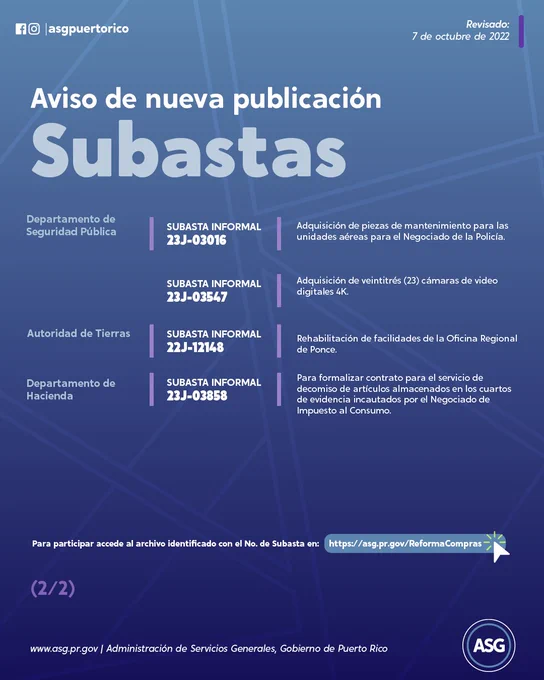 |asgpuertorico

Revisado:
7 de octubre de 2022

Aviso de nueva publicación
Subastas

| | | |
|---|---|---|
| Departamento de Seguridad Pública | SUBASTA INFORMAL 23J-03016 | Adquisición de piezas de mantenimiento para las unidades aéreas para el Negociado de la Policía. |
| | SUBASTA INFORMAL 23J-03547 | Adquisición de veintitrés (23) cámaras de video digitales 4K. |
| Autoridad de Tierras | SUBASTA INFORMAL 22J-12148 | Rehabilitación de facilidades de la Oficina Regional de Ponce. |
| Departamento de Hacienda | SUBASTA INFORMAL 23J-03858 | Para formalizar contrato para el servicio de decomiso de artículos almacenados en los cuartos de evidencia incautados por el Negociado de Impuesto al Consumo. |

Para participar accede al archivo identificado con el No. de Subasta en: https://asg.pr.gov/ReformaCompras

(2/2)

www.asg.pr.gov | Administración de Servicios Generales, Gobierno de Puerto Rico

ASG